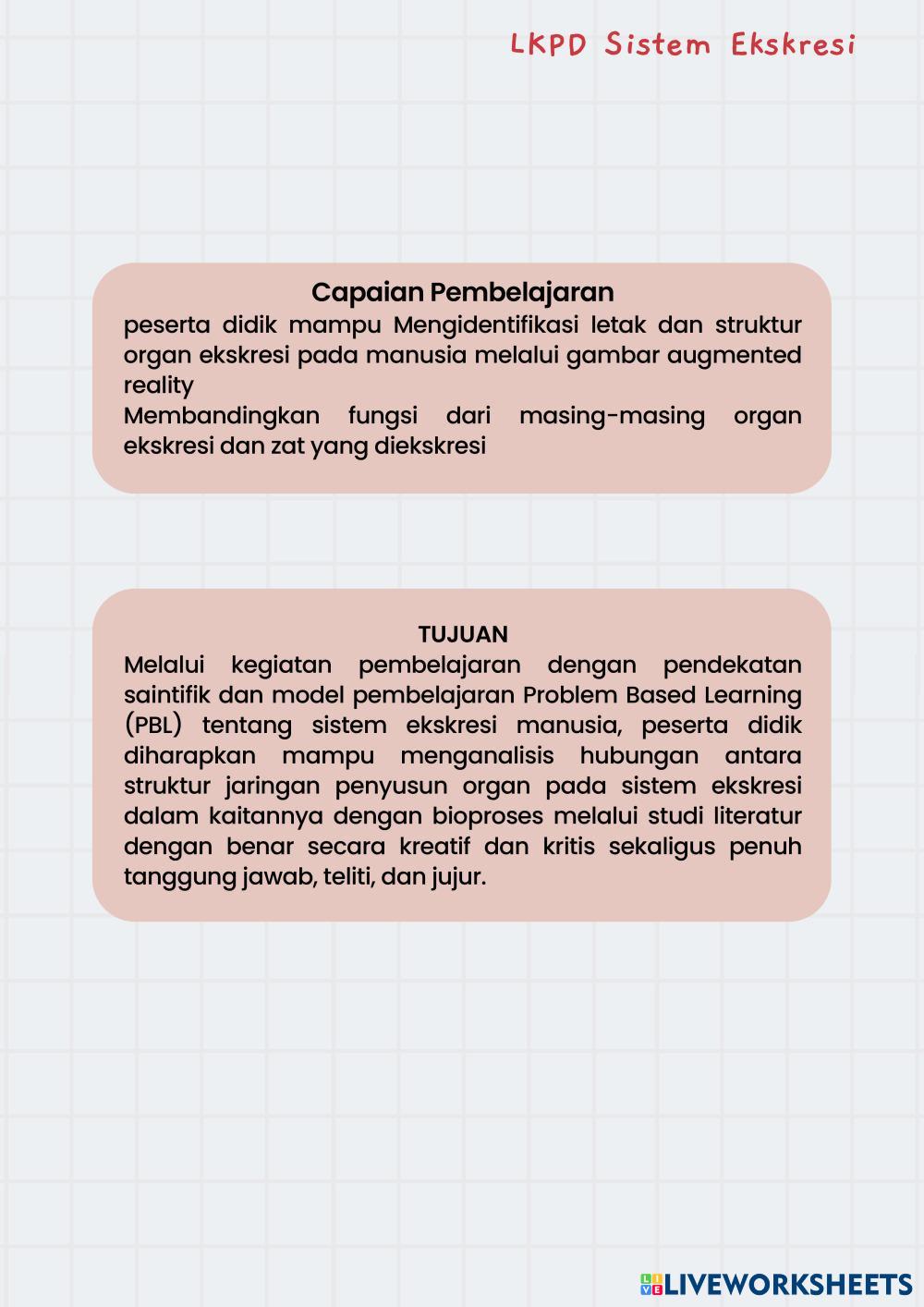 LKPD Sistem Ekskresi

Capaian Pembelajaran

peserta didik mampu Mengidentifikasi letak dan struktur organ ekskresi pada manusia melalui gambar augmented reality

Membandingkan fungsi dari masing-masing organ ekskresi dan zat yang diekskresi

TUJUAN

Melalui kegiatan pembelajaran dengan pendekatan saintifik dan model pembelajaran Problem Based Learning (PBL) tentang sistem ekskresi manusia, peserta didik diharapkan mampu menganalisis hubungan antara struktur jaringan penyusun organ pada sistem ekskresi dalam kaitannya dengan bioproses melalui studi literatur dengan benar secara kreatif dan kritis sekaligus penuh tanggung jawab, teliti, dan jujur.

LIVEWORKSHEETS